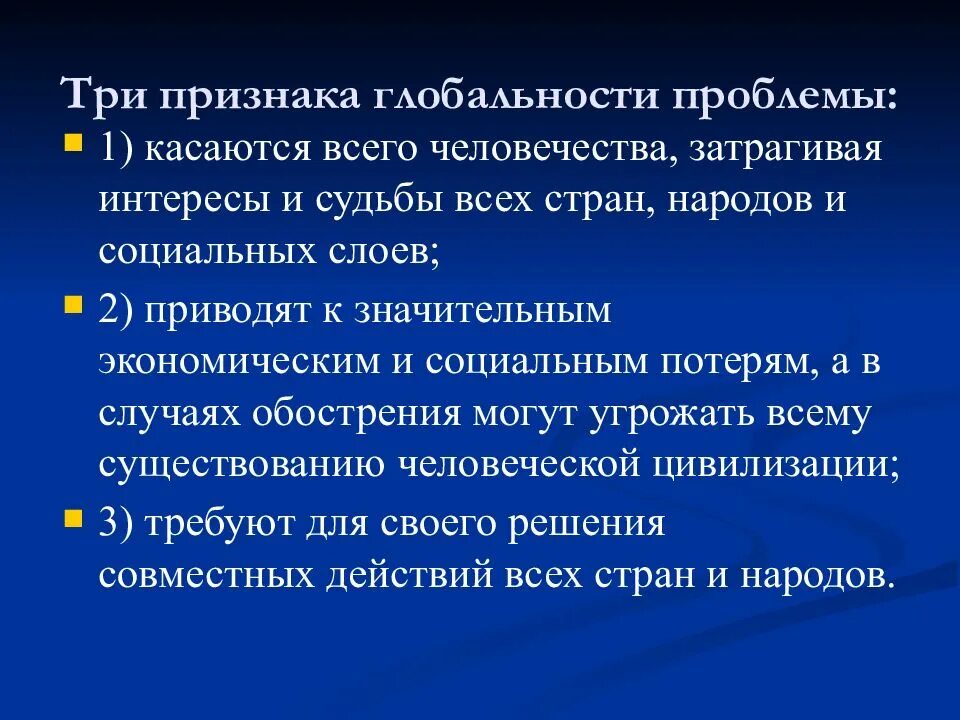 Три признака глобальности проблемы:

1) касаются всего человечества, затрагивая интересы и судьбы всех стран, народов и социальных слоев;

2) приводят к значительным экономическим и социальным потерям, а в случаях обострения могут угрожать всему существованию человеческой цивилизации;

3) требуют для своего решения совместных действий всех стран и народов.